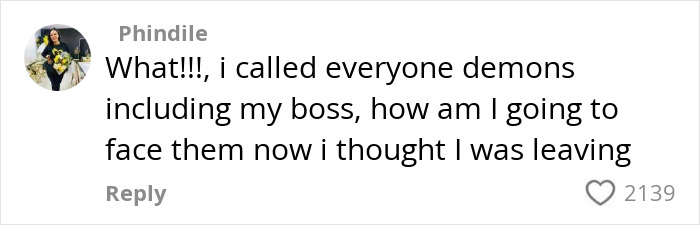 Phindile

What!!!, i called everyone demons including my boss, how am I going to face them now i thought I was leaving

Reply

2139